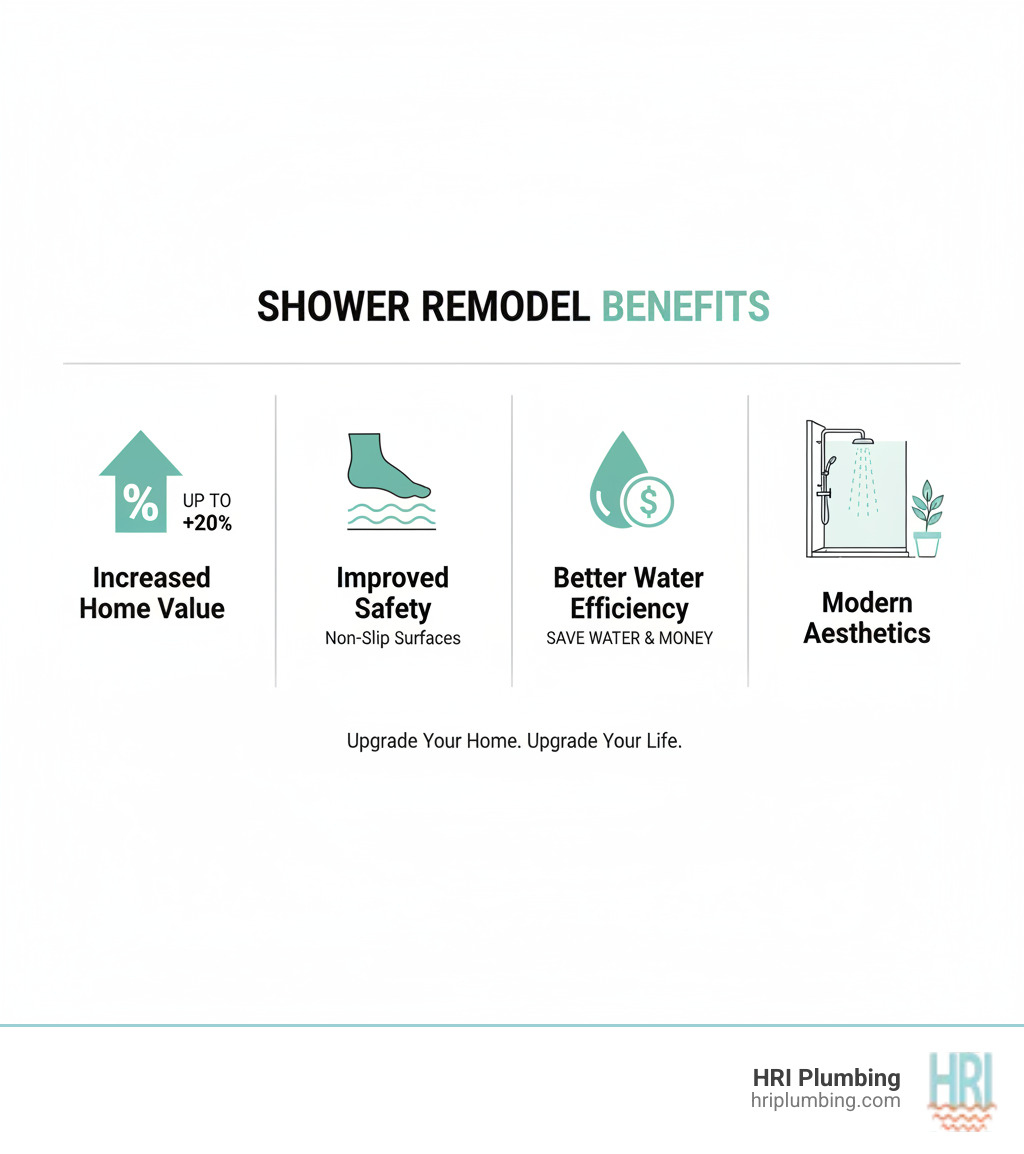 SHOWER REMODEL BENEFITS

%

UP TO +20%

Increased Home Value

Improved Safety

Non-Slip Surfaces

$

Better Water Efficiency

SAVE WATER & MONEY

Modern Aesthetics

Upgrade Your Home. Upgrade Your Life.

HRI Plumbing
hriplumbing.com

HRI